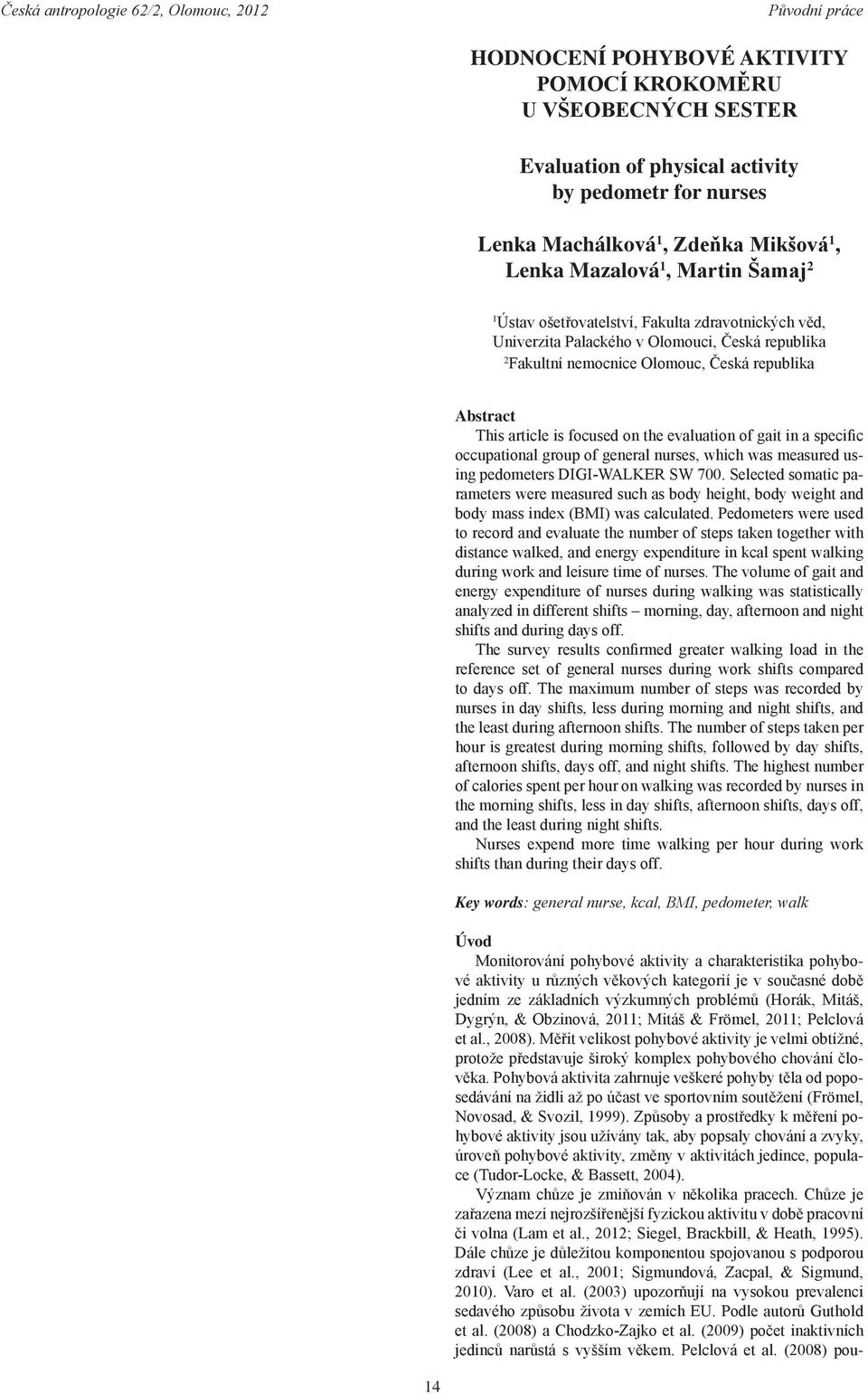 Česká antropologie 62/2, Olomouc, 2012

Původní práce

HODNOCENÍ POHYBOVÉ AKTIVITY POMOCÍ KROKOMĚRU U VŠEOBECNÝCH SESTER

Evaluation of physical activity by pedometr for nurses

Lenka Machálková$^1$, Zdeňka Mikšová$^1$, Lenka Mazalová$^1$, Martin Šamaj$^2$

$^1$Ústav ošetřovatelství, Fakulta zdravotnických věd, Univerzita Palackého v Olomouci, Česká republika
$^2$Fakultní nemocnice Olomouc, Česká republika

Abstract
This article is focused on the evaluation of gait in a specific occupational group of general nurses, which was measured using pedometers DIGI-WALKER SW 700. Selected somatic parameters were measured such as body height, body weight and body mass index (BMI) was calculated. Pedometers were used to record and evaluate the number of steps taken together with distance walked, and energy expenditure in kcal spent walking during work and leisure time of nurses. The volume of gait and energy expenditure of nurses during walking was statistically analyzed in different shifts – morning, day, afternoon and night shifts and during days off.

The survey results confirmed greater walking load in the reference set of general nurses during work shifts compared to days off. The maximum number of steps was recorded by nurses in day shifts, less during morning and night shifts, and the least during afternoon shifts. The number of steps taken per hour is greatest during morning shifts, followed by day shifts, afternoon shifts, days off, and night shifts. The highest number of calories spent per hour on walking was recorded by nurses in the morning shifts, less in day shifts, afternoon shifts, days off, and the least during night shifts.

Nurses expend more time walking per hour during work shifts than during their days off.

Key words: general nurse, kcal, BMI, pedometer, walk

Úvod
Monitorování pohybové aktivity a charakteristika pohybové aktivity u různých věkových kategorií je v současné době jedním ze základních výzkumných problémů (Horák, Mitáš, Dygrýn, & Obzinová, 2011; Mitáš & Frömel, 2011; Pelclová et al., 2008). Měřit velikost pohybové aktivity je velmi obtížné, protože představuje široký komplex pohybového chování člověka. Pohybová aktivita zahrnuje veškeré pohyby těla od poposedávání na židli až po účast ve sportovním soutěžení (Frömel, Novosad, & Svozil, 1999). Způsoby a prostředky k měření pohybové aktivity jsou užívány tak, aby popsaly chování a zvyky, úroveň pohybové aktivity, změny v aktivitách jedince, populace (Tudor-Locke, & Bassett, 2004).

Význam chůze je zmiňován v několika pracech. Chůze je zařazena mezi nejrozšířenější fyzickou aktivitu v době pracovní či volna (Lam et al., 2012; Siegel, Brackbill, & Heath, 1995). Dále chůze je důležitou komponentou spojovanou s podporou zdraví (Lee et al., 2001; Sigmundová, Zacpal, & Sigmund, 2010). Varo et al. (2003) upozorňují na vysokou prevalenci sedavého způsobu života v zemích EU. Podle autorů Guthold et al. (2008) a Chodzko-Zajko et al. (2009) počet inaktivních jedinců narůstá s vyšším věkem. Pelclová et al. (2008) pou-

14